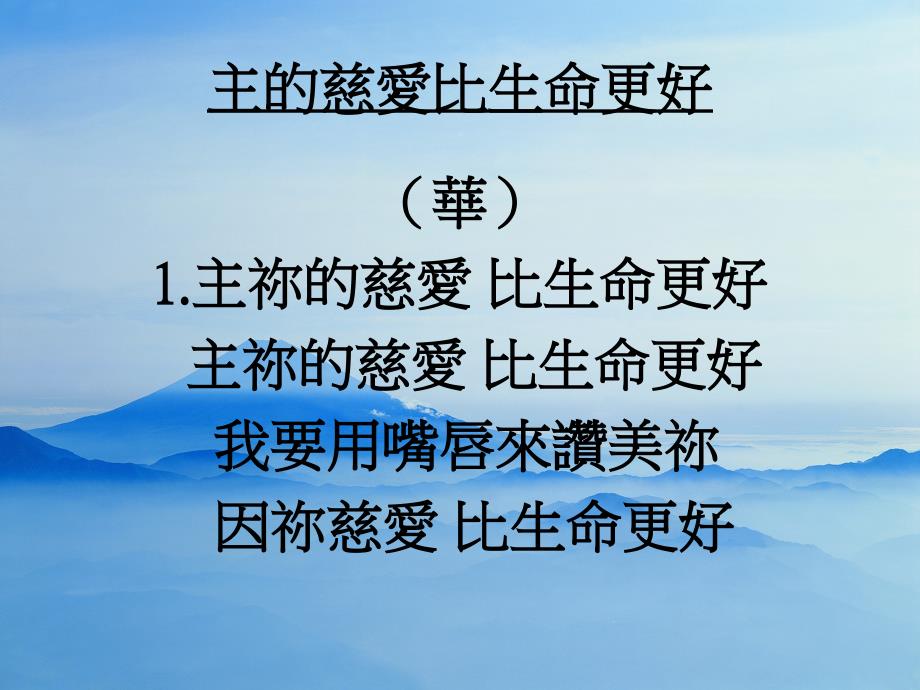 主的慈愛比生命更好

（華）

1.主祢的慈愛 比生命更好
主祢的慈愛 比生命更好
我要用嘴唇來讚美祢
因祢慈愛 比生命更好